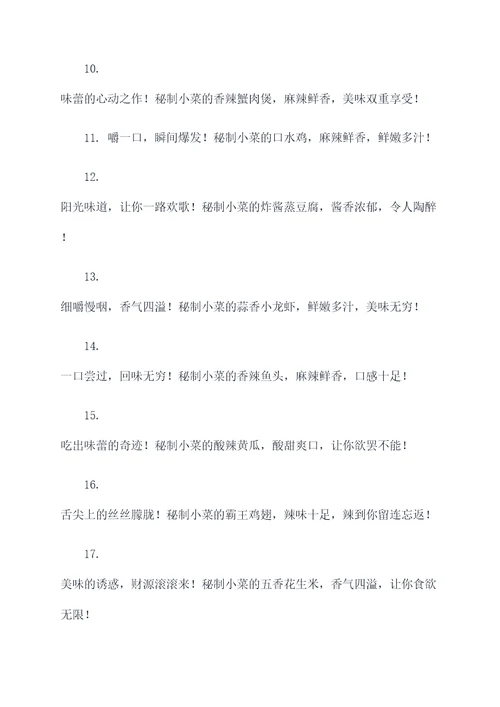 10.

味蕾的心动之作！秘制小菜的香辣蟹肉煲，麻辣鲜香，美味双重享受！

11. 嚼一口，瞬间爆发！秘制小菜的口水鸡，麻辣鲜香，鲜嫩多汁！

12.

阳光味道，让你一路欢歌！秘制小菜的炸酱蒸豆腐，酱香浓郁，令人陶醉！

13.

细嚼慢咽，香气四溢！秘制小菜的蒜香小龙虾，鲜嫩多汁，美味无穷！

14.

一口尝过，回味无穷！秘制小菜的香辣鱼头，麻辣鲜香，口感十足！

15.

吃出味蕾的奇迹！秘制小菜的酸辣黄瓜，酸甜爽口，让你欲罢不能！

16.

舌尖上的丝丝朦胧！秘制小菜的霸王鸡翅，辣味十足，辣到你留连忘返！

17.

美味的诱惑，财源滚滚来！秘制小菜的五香花生米，香气四溢，让你食欲无限！